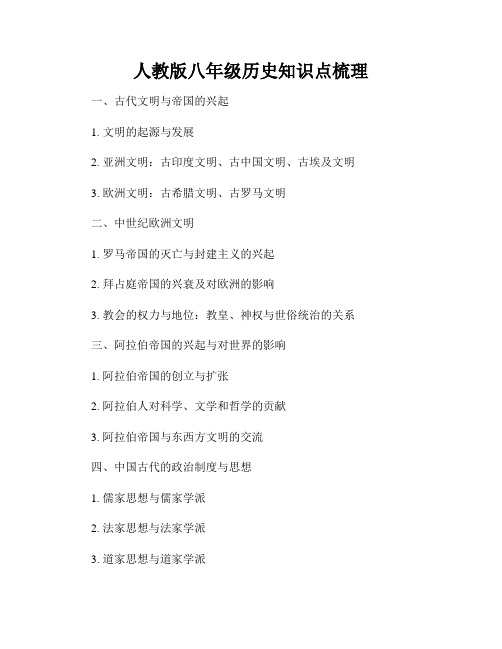 人教版八年级历史知识点梳理

一、古代文明与帝国的兴起

1. 文明的起源与发展

2. 亚洲文明：古印度文明、古中国文明、古埃及文明

3. 欧洲文明：古希腊文明、古罗马文明

二、中世纪欧洲文明

1. 罗马帝国的灭亡与封建主义的兴起

2. 拜占庭帝国的兴衰及对欧洲的影响

3. 教会的权力与地位：教皇、神权与世俗统治的关系

三、阿拉伯帝国的兴起与对世界的影响

1. 阿拉伯帝国的创立与扩张

2. 阿拉伯人对科学、文学和哲学的贡献

3. 阿拉伯帝国与东西方文明的交流

四、中国古代的政治制度与思想

1. 儒家思想与儒家学派

2. 法家思想与法家学派

3. 道家思想与道家学派